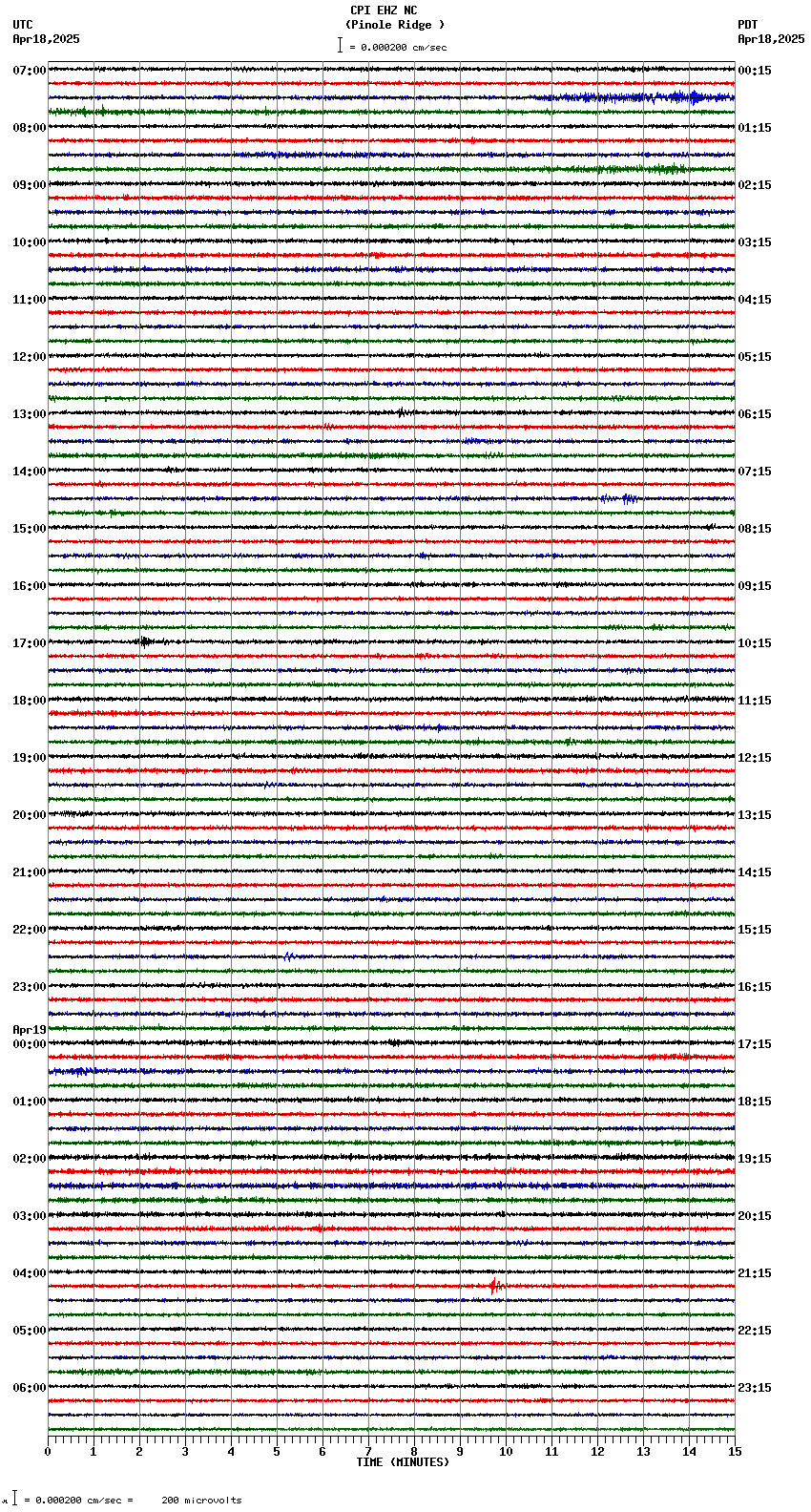 CPI EHZ NC
(Pinole Ridge )
= 0.000200 cm/sec

UTC
Apr18,2025

PDT
Apr18,2025

07:00
08:00
09:00
10:00
11:00
12:00
13:00
14:00
15:00
16:00
17:00
18:00
19:00
20:00
21:00
22:00
23:00
Apr19
00:00
01:00
02:00
03:00
04:00
05:00
06:00

00:15
01:15
02:15
03:15
04:15
05:15
06:15
07:15
08:15
09:15
10:15
11:15
12:15
13:15
14:15
15:15
16:15
17:15
18:15
19:15
20:15
21:15
22:15
23:15

0 1 2 3 4 5 6 7 8 9 10 11 12 13 14 15
TIME (MINUTES)

= 0.000200 cm/sec = 200 microvolts